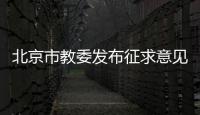 北京市教委发布征求意见